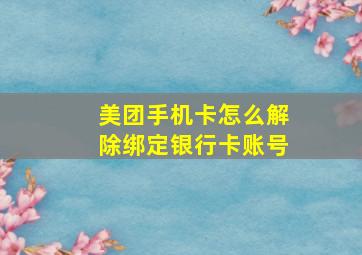 美团手机卡怎么解除绑定银行卡账号